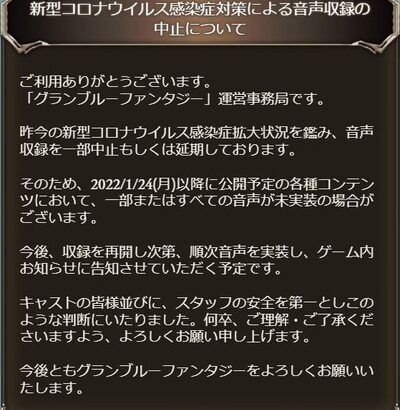 新型コロナウイルス感染症対策による音声収録の中止について

ご利用ありがとうございます。
「グランブルーファンタジー」運営事務局です。

昨今の新型コロナウイルス感染症拡大状況を鑑み、音声収録を一部中止もしくは延期しております。

そのため、2022/1/24(月)以降に公開予定の各種コンテンツにおいて、一部またはすべての音声が未実装の場合がございます。

今後、収録を再開し次第、順次音声を実装し、ゲーム内お知らせに告知させていただく予定です。

キャストの皆様並びに、スタッフの安全を第一としこのような判断にいたりました。何卒、ご理解・ご了承くださいますよう、よろしくお願い申し上げます。

今後ともグランブルーファンタジーをよろしくお願いいたします。